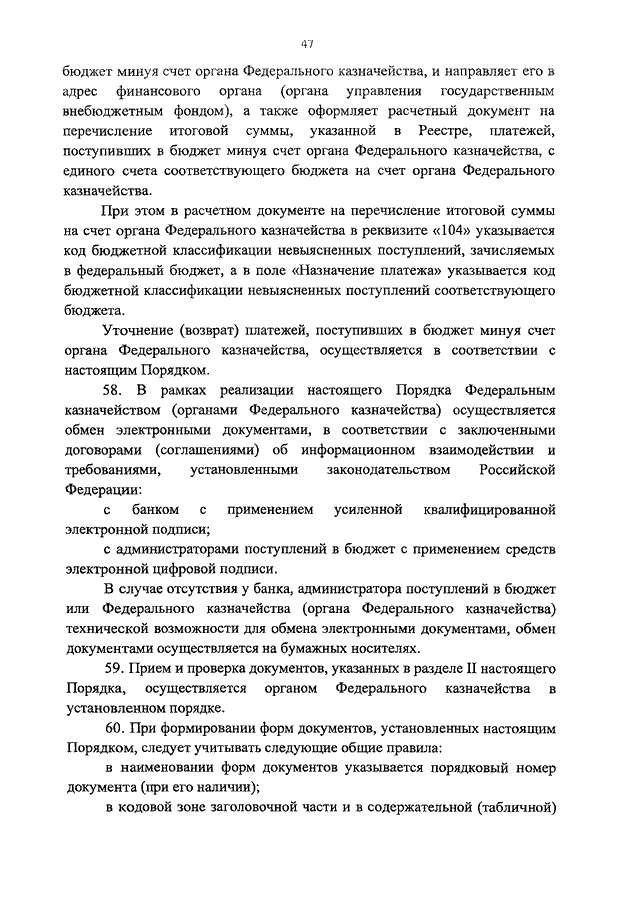 47

бюджет минуя счет органа Федерального казначейства, и направляет его в адрес финансового органа (органа управления государственным внебюджетным фондом), а также оформляет расчетный документ на перечисление итоговой суммы, указанной в Реестре, платежей, поступивших в бюджет минуя счет органа Федерального казначейства, с единого счета соответствующего бюджета на счет органа Федерального казначейства.

При этом в расчетном документе на перечисление итоговой суммы на счет органа Федерального казначейства в реквизите «104» указывается код бюджетной классификации невыясненных поступлений, зачисляемых в федеральный бюджет, а в поле «Назначение платежа» указывается код бюджетной классификации невыясненных поступлений соответствующего бюджета.

Уточнение (возврат) платежей, поступивших в бюджет минуя счет органа Федерального казначейства, осуществляется в соответствии с настоящим Порядком.

58. В рамках реализации настоящего Порядка Федеральным казначейством (органами Федерального казначейства) осуществляется обмен электронными документами, в соответствии с заключенными договорами (соглашениями) об информационном взаимодействии и требованиями, установленными законодательством Российской Федерации:

с банком с применением усиленной квалифицированной электронной подписи;

с администраторами поступлений в бюджет с применением средств электронной цифровой подписи.

В случае отсутствия у банка, администратора поступлений в бюджет или Федерального казначейства (органа Федерального казначейства) технической возможности для обмена электронными документами, обмен документами осуществляется на бумажных носителях.

59. Прием и проверка документов, указанных в разделе II настоящего Порядка, осуществляется органом Федерального казначейства в установленном порядке.

60. При формировании форм документов, установленных настоящим Порядком, следует учитывать следующие общие правила:

в наименовании форм документов указывается порядковый номер документа (при его наличии);

в кодовой зоне заголовочной части и в содержательной (табличной)